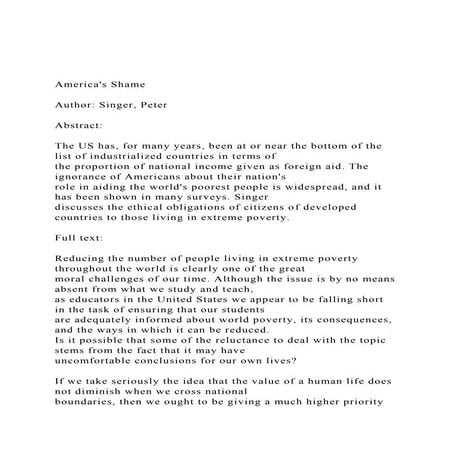 America's Shame

Author: Singer, Peter

Abstract:

The US has, for many years, been at or near the bottom of the list of industrialized countries in terms of the proportion of national income given as foreign aid. The ignorance of Americans about their nation's role in aiding the world's poorest people is widespread, and it has been shown in many surveys. Singer discusses the ethical obligations of citizens of developed countries to those living in extreme poverty.

Full text:

Reducing the number of people living in extreme poverty throughout the world is clearly one of the great moral challenges of our time. Although the issue is by no means absent from what we study and teach, as educators in the United States we appear to be falling short in the task of ensuring that our students are adequately informed about world poverty, its consequences, and the ways in which it can be reduced. Is it possible that some of the reluctance to deal with the topic stems from the fact that it may have uncomfortable conclusions for our own lives?

If we take seriously the idea that the value of a human life does not diminish when we cross national boundaries, then we ought to be giving a much higher priority